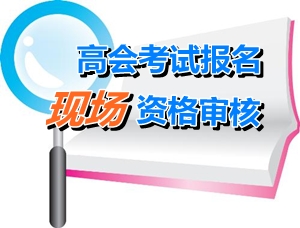 高会考试报名

现场 资格审核